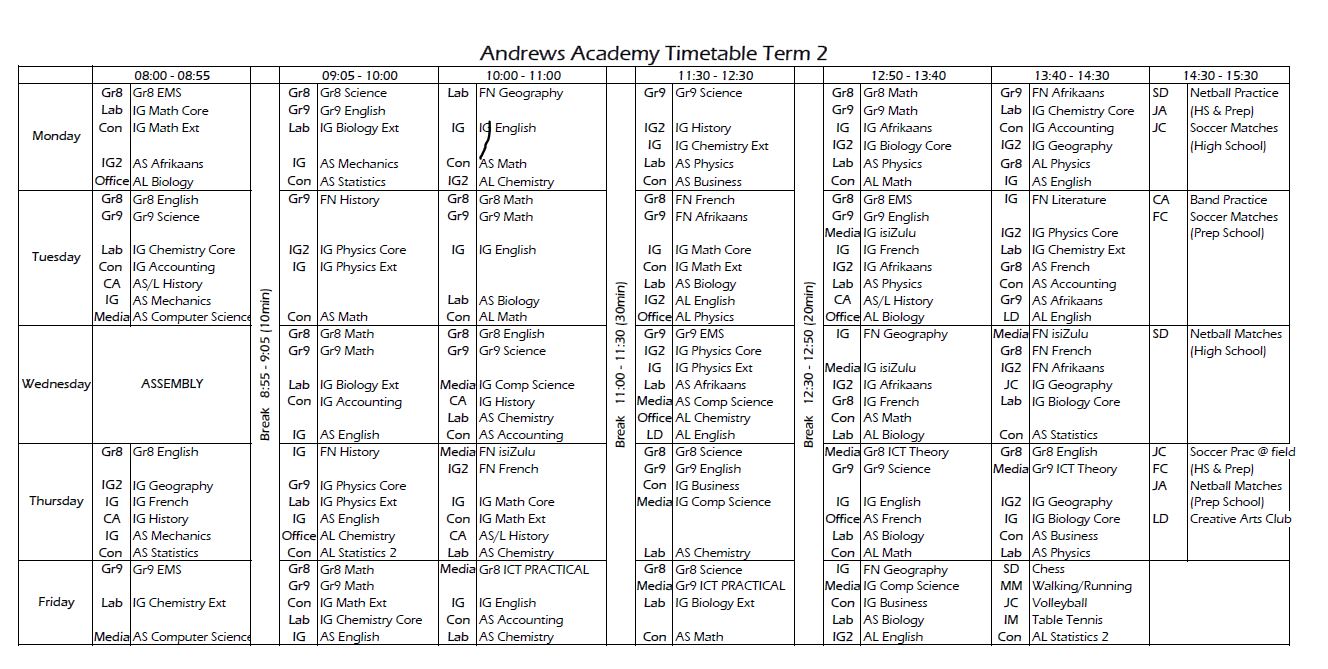 Andrews Academy Timetable Term 2

| | 08:00 - 08:55 | | 09:05 - 10:00 | 10:00 - 11:00 | | 11:30 - 12:30 | | 12:50 - 13:40 | 13:40 - 14:30 | 14:30 - 15:30 |
|---|---|---|---|---|---|---|---|---|---|---|
| Monday | Gr8 Gr8 EMS Lab IG Math Core Con IG Math Ext IG2 AS Afrikaans Office AL Biology | Break 8:55 - 9:05 (10min) | Gr8 Gr8 Science Gr9 Gr9 English Lab IG Biology Ext IG AS Mechanics Con AS Statistics | Lab FN Geography IG IG English Con AS Math IG2 AL Chemistry | Break 11:00 - 11:30 (30min) | Gr9 Gr9 Science IG2 IG History IG IG Chemistry Ext Lab AS Physics Con AS Business | Break 12:30 - 12:50 (20min) | Gr8 Gr8 Math Gr9 Gr9 Math IG IG Afrikaans IG2 IG Biology Core Lab AS Physics Con AL Math | Gr9 FN Afrikaans Lab IG Chemistry Core Con IG Accounting IG2 IG Geography Gr8 AL Physics IG AS English | SD Netball Practice JA (HS & Prep) JC Soccer Matches (High School) |
| Tuesday | Gr8 Gr8 English Gr9 Gr9 Science Lab IG Chemistry Core Con IG Accounting CA AS/L History IG AS Mechanics Media AS Computer Science | | Gr9 FN History IG2 IG Physics Core IG IG Physics Ext Con AS Math | Gr8 Gr8 Math Gr9 Gr9 Math IG IG English Lab AS Biology Con AL Math | | Gr8 FN French Gr9 FN Afrikaans IG IG Math Core Con IG Math Ext Lab AS Biology IG2 AL English Office AL Physics | | Gr8 Gr8 EMS Gr9 Gr9 English Media IG isiZulu IG IG French IG2 IG Afrikaans Lab AS Physics CA AS/L History Office AL Biology | IG FN Literature IG2 IG Physics Core Lab IG Chemistry Ext Gr8 AS French Con AS Accounting Gr9 AS Afrikaans LD AL English | CA Band Practice FC Soccer Matches (Prep School) |
| Wednesday | ASSEMBLY | | Gr8 Gr8 Math Gr9 Gr9 Math Lab IG Biology Ext Con IG Accounting IG AS English | Gr8 Gr8 English Gr9 Gr9 Science Media IG Comp Science CA IG History Lab AS Chemistry Con AS Accounting | | Gr9 Gr9 EMS IG2 IG Physics Core IG IG Physics Ext Lab AS Afrikaans Media AS Comp Science Office AL Chemistry LD AL English | | IG FN Geography Media IG isiZulu IG2 IG Afrikaans Gr8 IG French Con AS Math Lab AL Biology | Media FN isiZulu Gr8 FN French IG2 FN Afrikaans JC IG Geography Lab IG Biology Core Con AS Statistics | SD Netball Matches (High School) |
| Thursday | Gr8 Gr8 English IG2 IG Geography IG IG French CA IG History IG AS Mechanics Con AS Statistics | | IG FN History Gr9 IG Physics Core Lab IG Physics Ext IG AS English Office AL Chemistry Con AL Statistics 2 | Media FN isiZulu IG2 FN French IG IG Math Core Con IG Math Ext CA AS/L History Lab AS Chemistry | | Gr8 Gr8 Science Gr9 Gr9 English Con IG Business Media IG Comp Science Lab AS Chemistry | | Media Gr8 ICT Theory Gr9 Gr9 Science IG IG English Office AS French Lab AS Biology Con AL Math | Gr8 Gr8 English Media Gr9 ICT Theory IG2 IG Geography IG IG Biology Core Con AS Business Lab AS Physics | JC Soccer Prac @ field FC (HS & Prep) JA Netball Matches (Prep School) LD Creative Arts Club |
| Friday | Gr9 Gr9 EMS Lab IG Chemistry Ext Media AS Computer Science | | Gr8 Gr8 Math Gr9 Gr9 Math Con IG Math Ext Lab IG Chemistry Core IG AS English | Media Gr8 ICT PRACTICAL IG IG English Con AS Accounting Lab AS Chemistry | | Gr8 Gr8 Science Media Gr9 ICT PRACTICAL Lab IG Biology Ext Con AS Math | | IG FN Geography Media IG Comp Science Con IG Business Lab AS Biology IG2 AL English | SD Chess MM Walking/Running JC Volleyball IM Table Tennis Con AL Statistics 2 | |